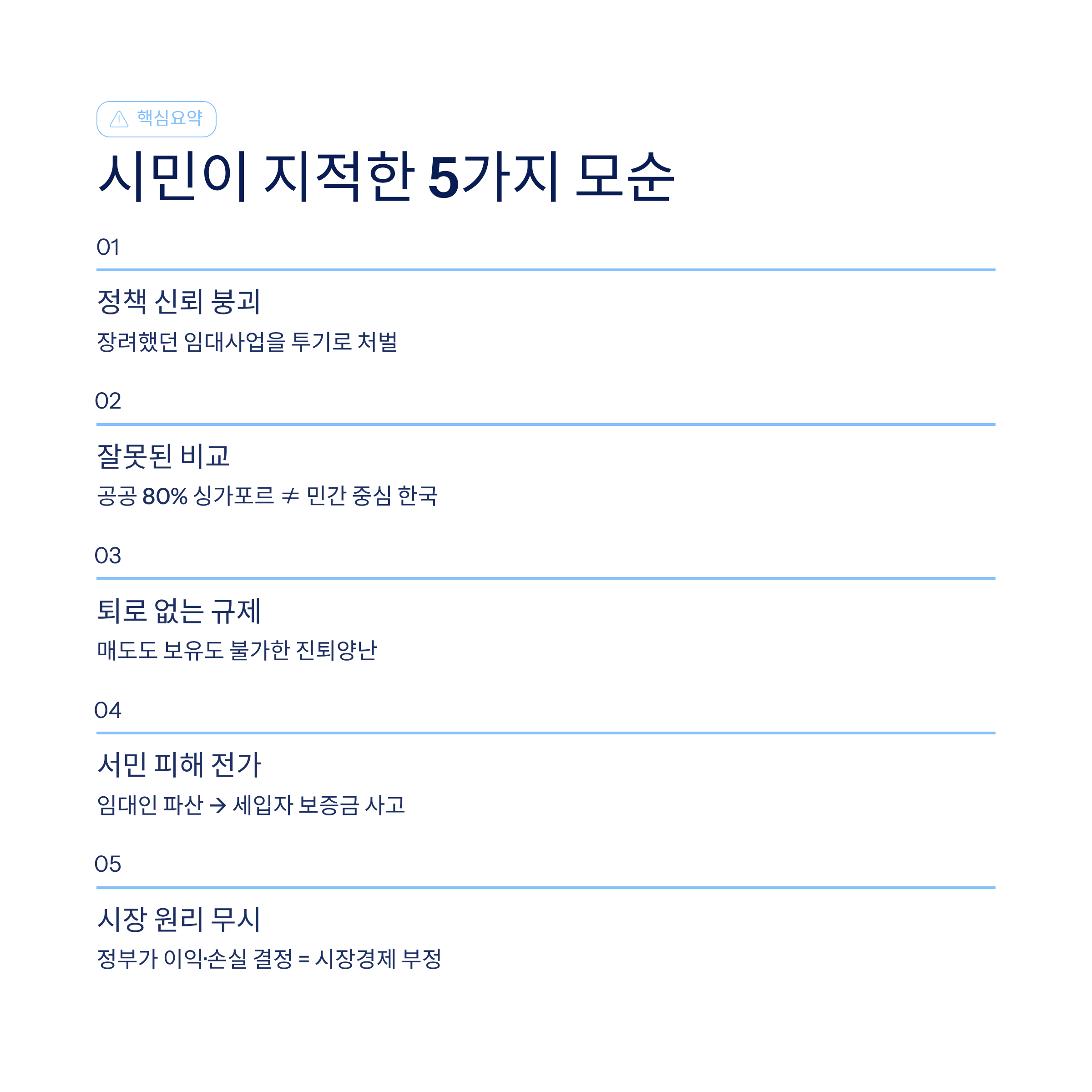 핵심요약

시민이 지적한 5가지 모순

01

정책 신뢰 붕괴

장려했던 임대사업을 투기로 처벌

02

잘못된 비교

공공 80% 싱가포르 ≠ 민간 중심 한국

03

퇴로 없는 규제

매도도 보유도 불가한 진퇴양난

04

서민 피해 전가

임대인 파산 → 세입자 보증금 사고

05

시장 원리 무시

정부가 이익·손실 결정 = 시장경제 부정